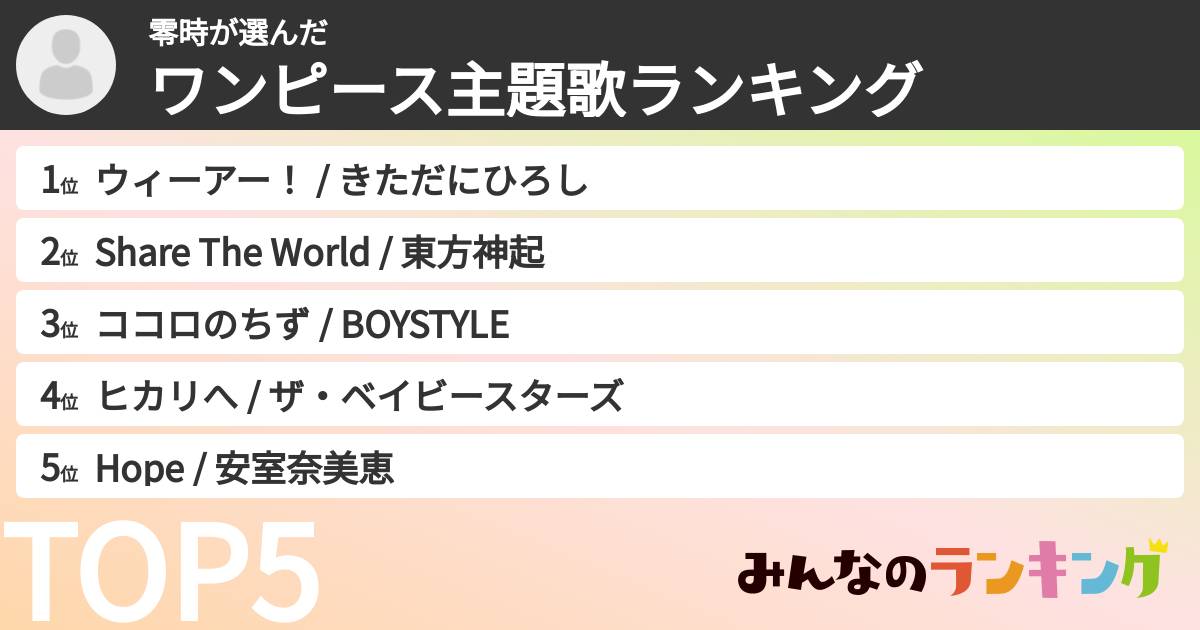 零時が選んだ
ワンピース主題歌ランキング

1位 ウィーアー！ / きただにひろし

2位 Share The World / 東方神起

3位 ココロのちず / BOYSTYLE

4位 ヒカリへ / ザ・ベイビースターズ

5位 Hope / 安室奈美恵

TOP5

みんなのランキング